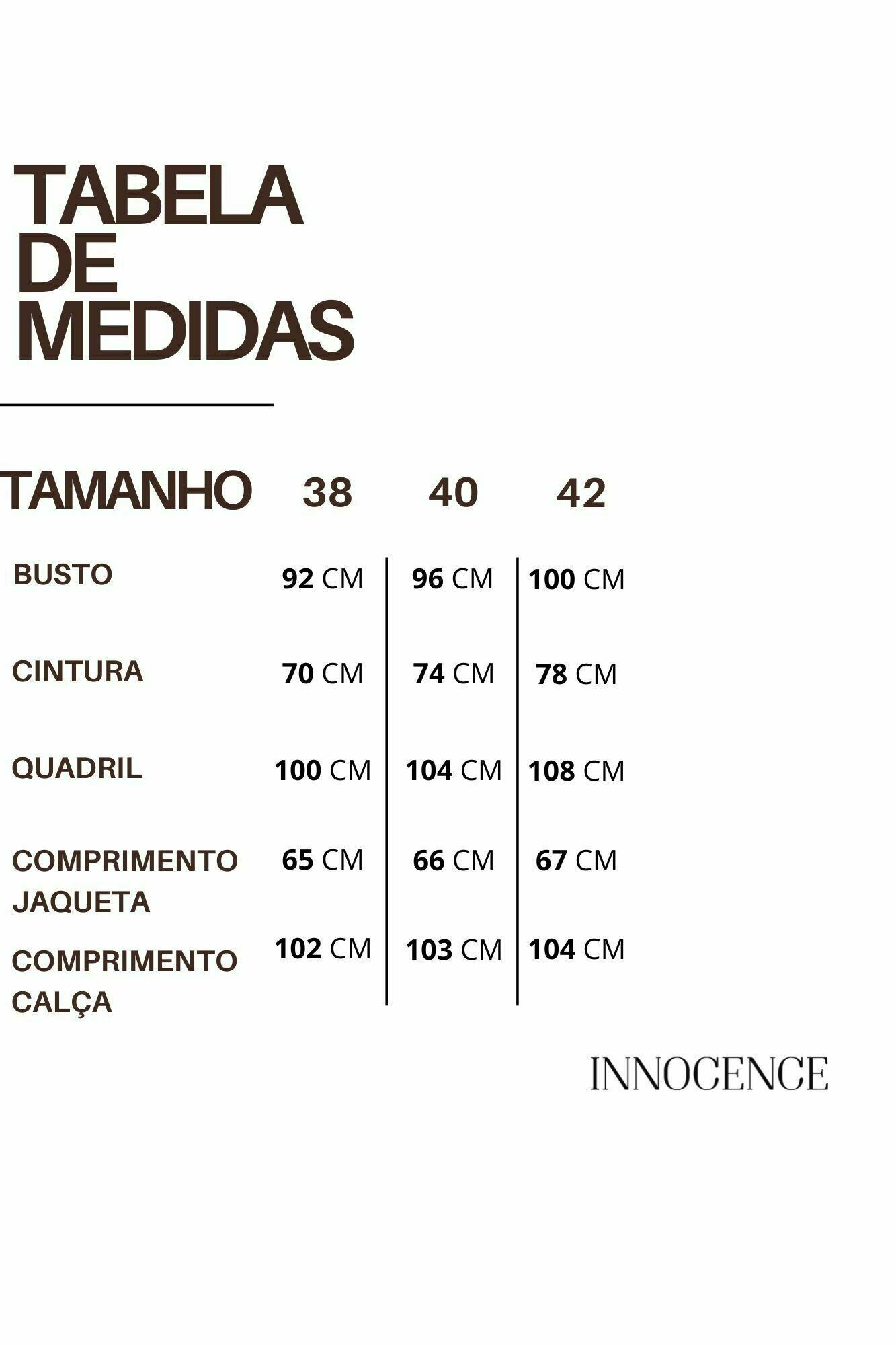 TABELA DE MEDIDAS

| TAMANHO | 38 | 40 | 42 |
|---|---|---|---|
| BUSTO | 92 CM | 96 CM | 100 CM |
| CINTURA | 70 CM | 74 CM | 78 CM |
| QUADRIL | 100 CM | 104 CM | 108 CM |
| COMPRIMENTO JAQUETA | 65 CM | 66 CM | 67 CM |
| COMPRIMENTO CALÇA | 102 CM | 103 CM | 104 CM |

INNOCENCE